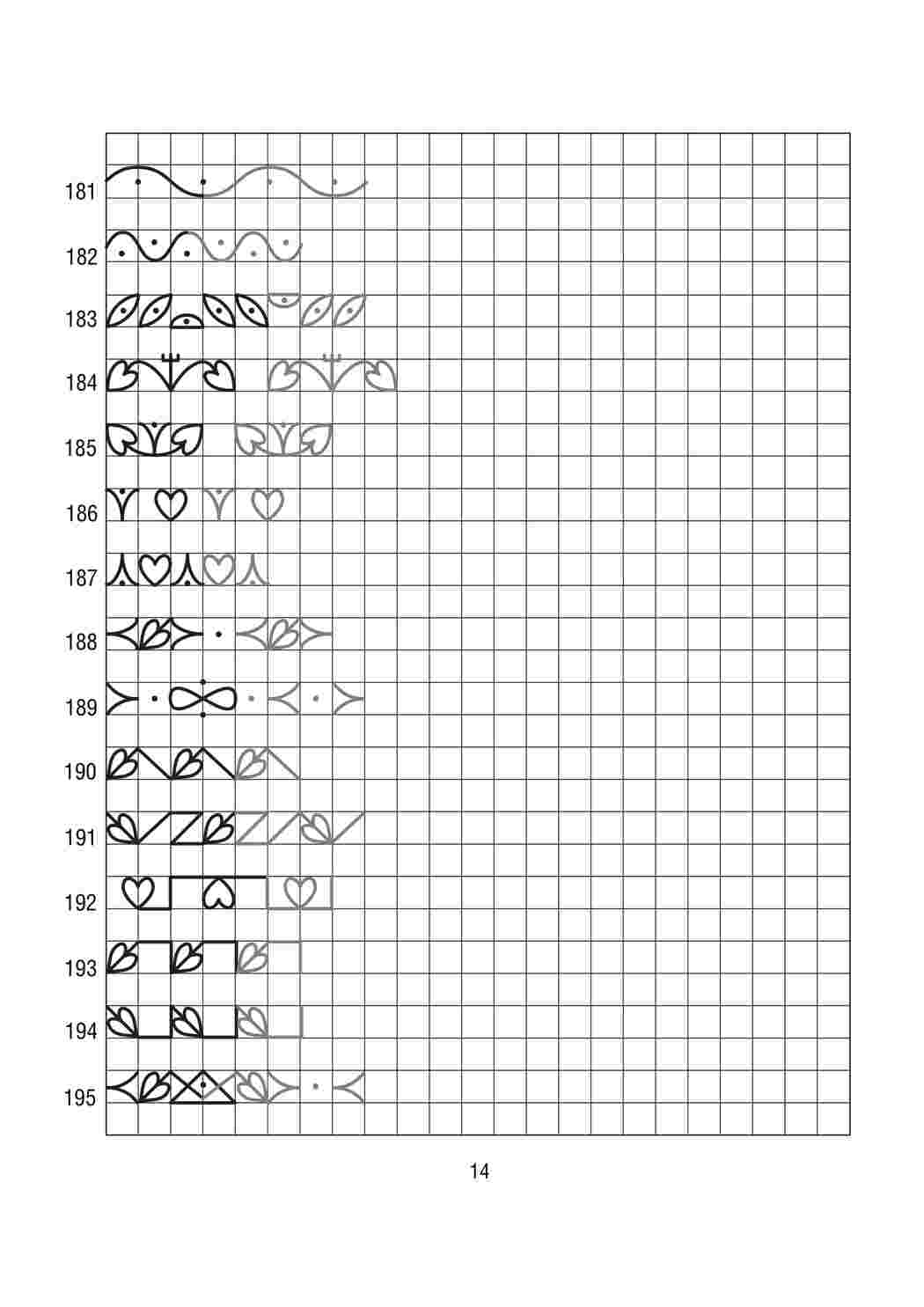 181
182
183
184
185
186
187
188
189
190
191
192
193
194
195

14